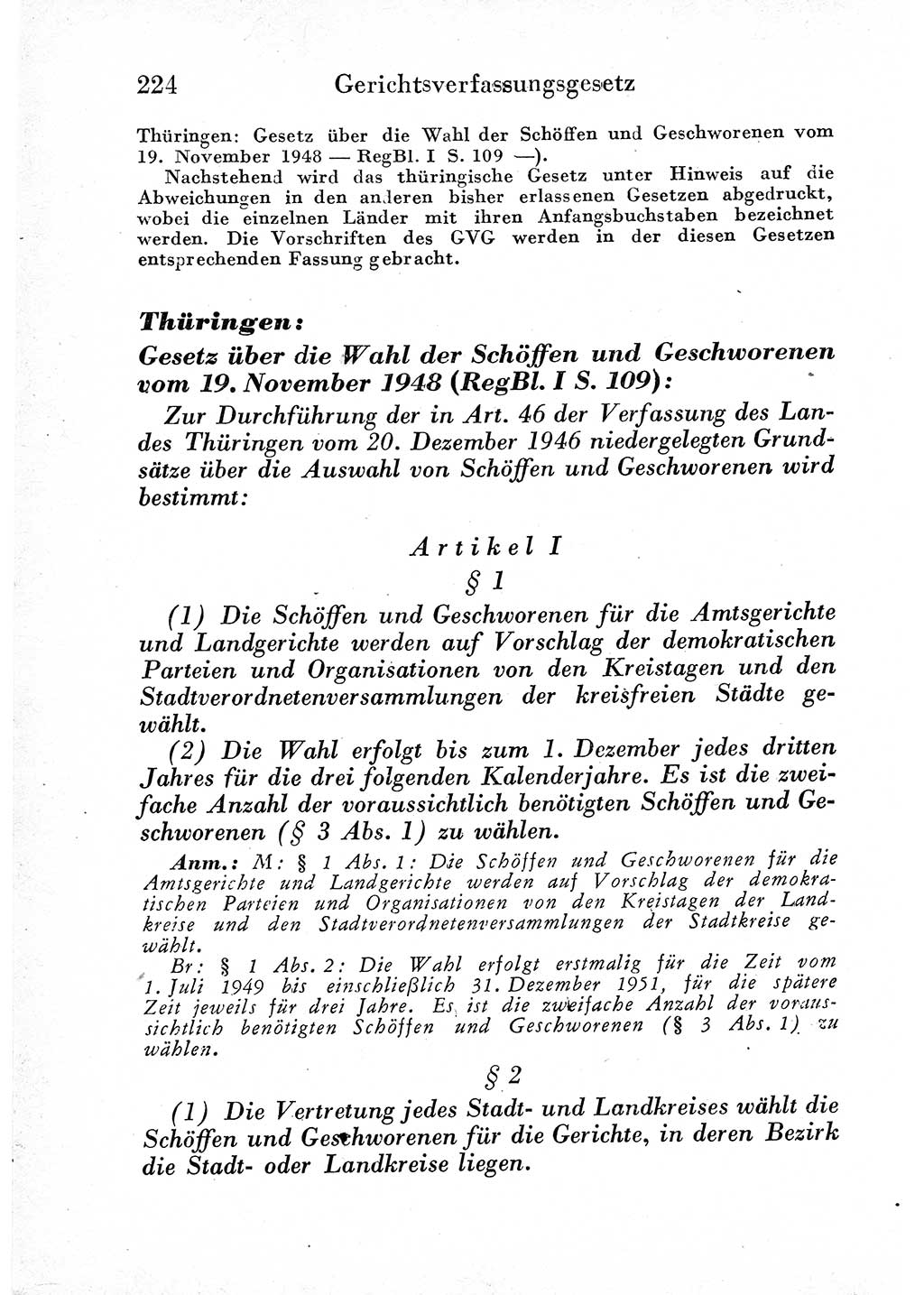 224 Gerichtsverfassungsgesetz

Thüringen: Gesetz über die Wahl der Schöffen und Geschworenen vom 19. November 1948 — RegBl. I S. 109 —).

Nachstehend wird das thüringische Gesetz unter Hinweis auf die Abweichungen in den anderen bisher erlassenen Gesetzen abgedruckt, wobei die einzelnen Länder mit ihren Anfangsbuchstaben bezeichnet werden. Die Vorschriften des GVG werden in der diesen Gesetzen entsprechenden Fassung gebracht.

Thüringen:
Gesetz über die Wahl der Schöffen und Geschworenen vom 19. November 1948 (RegBl. I S. 109):

Zur Durchführung der in Art. 46 der Verfassung des Landes Thüringen vom 20. Dezember 1946 niedergelegten Grundsätze über die Auswahl von Schöffen und Geschworenen wird bestimmt:

Artikel I

§ 1

(1) Die Schöffen und Geschworenen für die Amtsgerichte und Landgerichte werden auf Vorschlag der demokratischen Parteien und Organisationen von den Kreistagen und den Stadtverordnetenversammlungen der kreisfreien Städte gewählt.

(2) Die Wahl erfolgt bis zum 1. Dezember jedes dritten Jahres für die drei folgenden Kalenderjahre. Es ist die zweifache Anzahl der voraussichtlich benötigten Schöffen und Geschworenen (§ 3 Abs. 1) zu wählen.

Anm.: M: § 1 Abs. 1: Die Schöffen und Geschworenen für die Amtsgerichte und Landgerichte werden auf Vorschlag der demokratischen Parteien und Organisationen von den Kreistagen der Landkreise und den Stadtverordnetenversammlungen der Stadtkreise gewählt.

Br: § 1 Abs. 2: Die Wahl erfolgt erstmalig für die Zeit vom 1. Juli 1949 bis einschließlich 31. Dezember 1951, für die spätere Zeit jeweils für drei Jahre. Es ist die zweifache Anzahl der voraussichtlich benötigten Schöffen und Geschworenen (§ 3 Abs. 1) zu wählen.

§ 2

(1) Die Vertretung jedes Stadt- und Landkreises wählt die Schöffen und Geschworenen für die Gerichte, in deren Bezirk die Stadt- oder Landkreise liegen.